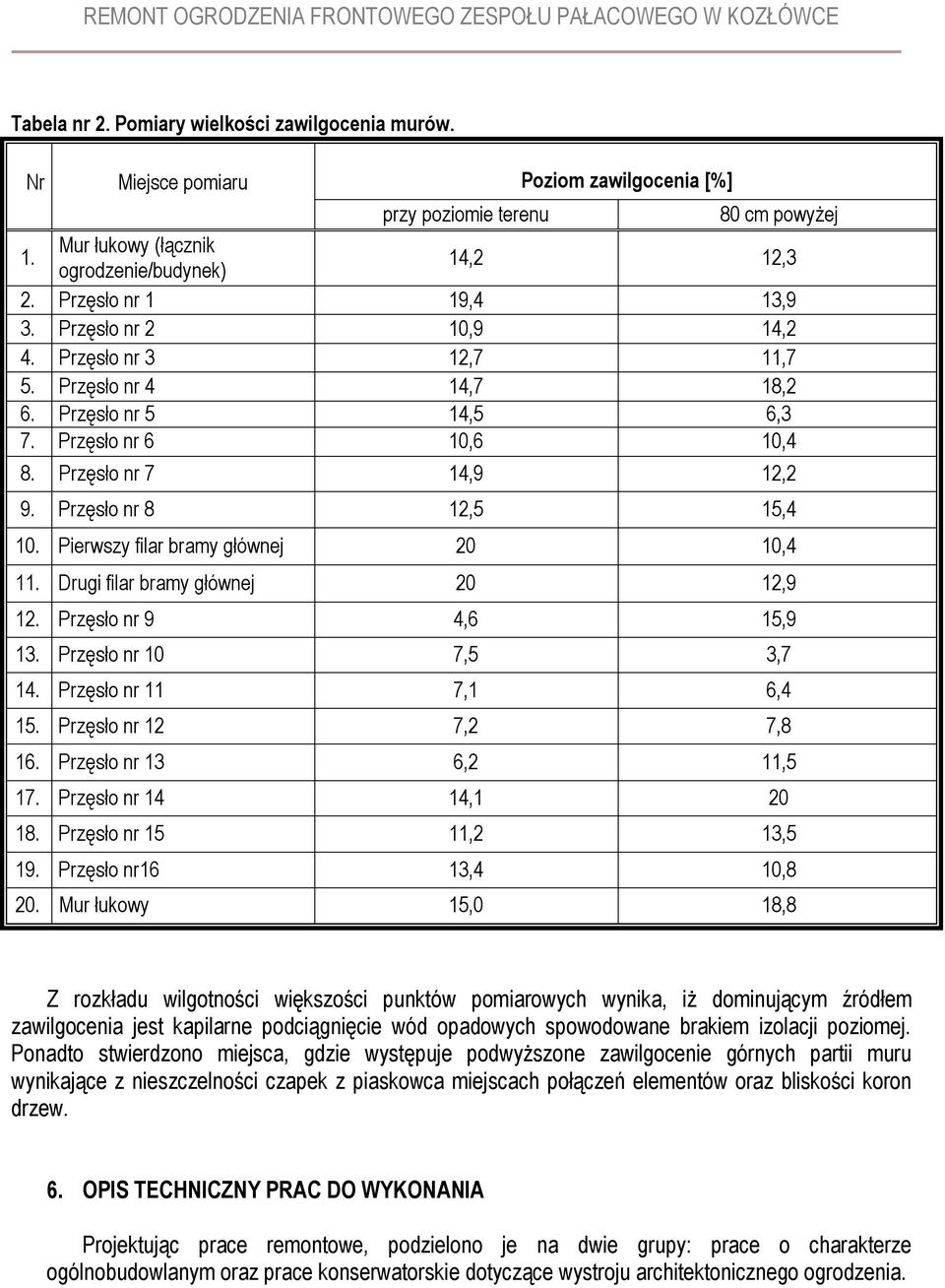 REMONT OGRODZENIA FRONTOWEGO ZESPOŁU PAŁACOWEGO W KOZŁÓWCE

Tabela nr 2. Pomiary wielkości zawilgocenia murów.

| Nr | Miejsce pomiaru | Poziom zawilgocenia [%] przy poziomie terenu | Poziom zawilgocenia [%] 80 cm powyżej |
|---|---|---|---|
| 1. | Mur łukowy (łącznik ogrodzenie/budynek) | 14,2 | 12,3 |
| 2. | Przęsło nr 1 | 19,4 | 13,9 |
| 3. | Przęsło nr 2 | 10,9 | 14,2 |
| 4. | Przęsło nr 3 | 12,7 | 11,7 |
| 5. | Przęsło nr 4 | 14,7 | 18,2 |
| 6. | Przęsło nr 5 | 14,5 | 6,3 |
| 7. | Przęsło nr 6 | 10,6 | 10,4 |
| 8. | Przęsło nr 7 | 14,9 | 12,2 |
| 9. | Przęsło nr 8 | 12,5 | 15,4 |
| 10. | Pierwszy filar bramy głównej | 20 | 10,4 |
| 11. | Drugi filar bramy głównej | 20 | 12,9 |
| 12. | Przęsło nr 9 | 4,6 | 15,9 |
| 13. | Przęsło nr 10 | 7,5 | 3,7 |
| 14. | Przęsło nr 11 | 7,1 | 6,4 |
| 15. | Przęsło nr 12 | 7,2 | 7,8 |
| 16. | Przęsło nr 13 | 6,2 | 11,5 |
| 17. | Przęsło nr 14 | 14,1 | 20 |
| 18. | Przęsło nr 15 | 11,2 | 13,5 |
| 19. | Przęsło nr16 | 13,4 | 10,8 |
| 20. | Mur łukowy | 15,0 | 18,8 |

Z rozkładu wilgotności większości punktów pomiarowych wynika, iż dominującym źródłem zawilgocenia jest kapilarne podciągnięcie wód opadowych spowodowane brakiem izolacji poziomej. Ponadto stwierdzono miejsca, gdzie występuje podwyższone zawilgocenie górnych partii muru wynikające z nieszczelności czapek z piaskowca miejscach połączeń elementów oraz bliskości koron drzew.

6. OPIS TECHNICZNY PRAC DO WYKONANIA

Projektując prace remontowe, podzielono je na dwie grupy: prace o charakterze ogólnobudowlanym oraz prace konserwatorskie dotyczące wystroju architektonicznego ogrodzenia.